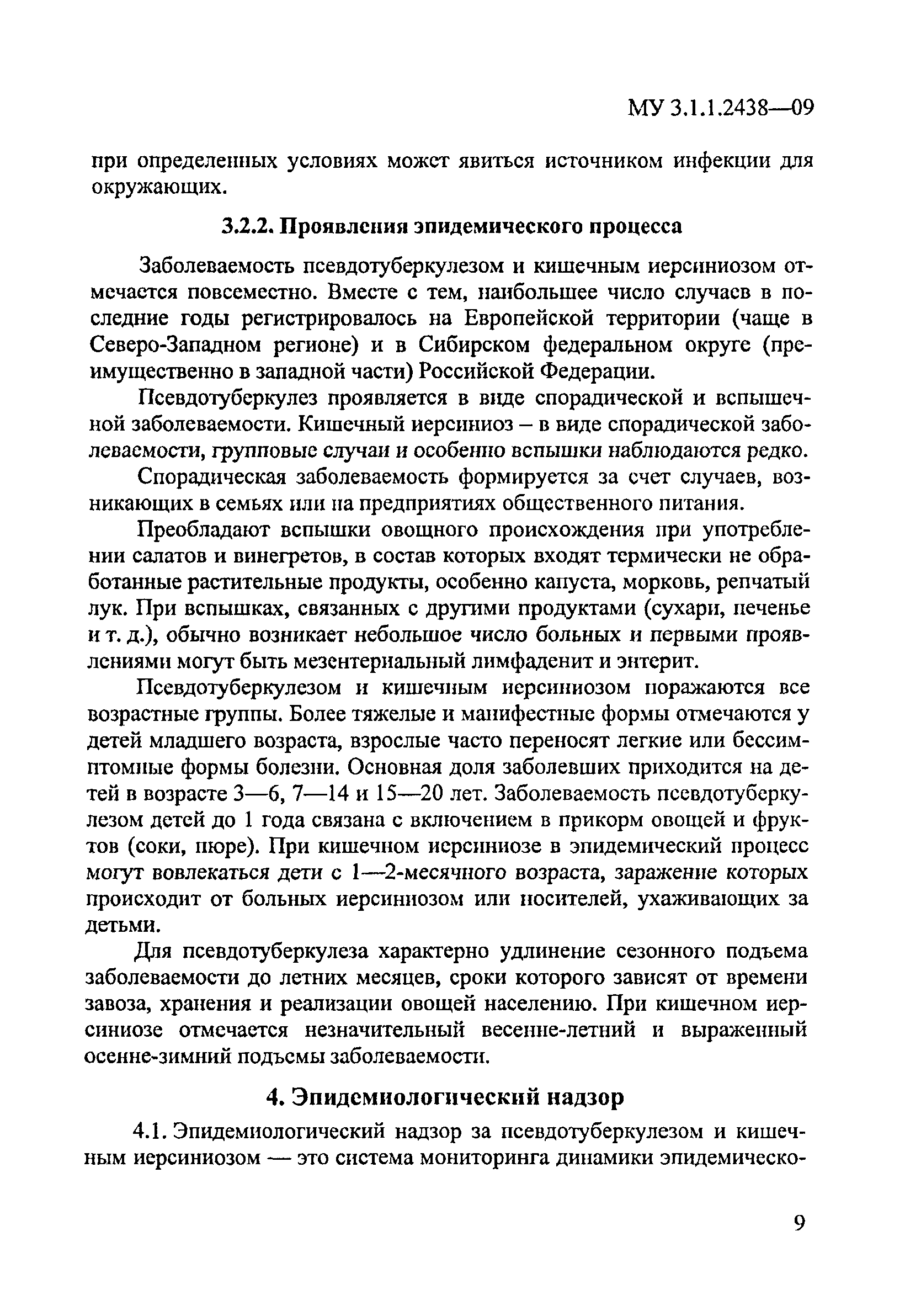 МУ 3.1.1.2438—09

при определенных условиях может явиться источником инфекции для окружающих.

3.2.2. Проявления эпидемического процесса

Заболеваемость псевдотуберкулезом и кишечным иерсиниозом отмечается повсеместно. Вместе с тем, наибольшее число случаев в последние годы регистрировалось на Европейской территории (чаще в Северо-Западном регионе) и в Сибирском федеральном округе (преимущественно в западной части) Российской Федерации.

Псевдотуберкулез проявляется в виде спорадической и вспышечной заболеваемости. Кишечный иерсиниоз – в виде спорадической заболеваемости, групповые случаи и особенно вспышки наблюдаются редко.

Спорадическая заболеваемость формируется за счет случаев, возникающих в семьях или на предприятиях общественного питания.

Преобладают вспышки овощного происхождения при употреблении салатов и винегретов, в состав которых входят термически не обработанные растительные продукты, особенно капуста, морковь, репчатый лук. При вспышках, связанных с другими продуктами (сухари, печенье и т. д.), обычно возникает небольшое число больных и первыми проявлениями могут быть мезентериальный лимфаденит и энтерит.

Псевдотуберкулезом и кишечным иерсиниозом поражаются все возрастные группы. Более тяжелые и манифестные формы отмечаются у детей младшего возраста, взрослые часто переносят легкие или бессимптомные формы болезни. Основная доля заболевших приходится на детей в возрасте 3—6, 7—14 и 15—20 лет. Заболеваемость псевдотуберкулезом детей до 1 года связана с включением в прикорм овощей и фруктов (соки, пюре). При кишечном иерсиниозе в эпидемический процесс могут вовлекаться дети с 1—2-месячного возраста, заражение которых происходит от больных иерсиниозом или носителей, ухаживающих за детьми.

Для псевдотуберкулеза характерно удлинение сезонного подъема заболеваемости до летних месяцев, сроки которого зависят от времени завоза, хранения и реализации овощей населению. При кишечном иерсиниозе отмечается незначительный весенне-летний и выраженный осенне-зимний подъемы заболеваемости.

4. Эпидемиологический надзор

4.1. Эпидемиологический надзор за псевдотуберкулезом и кишечным иерсиниозом — это система мониторинга динамики эпидемическо-

9